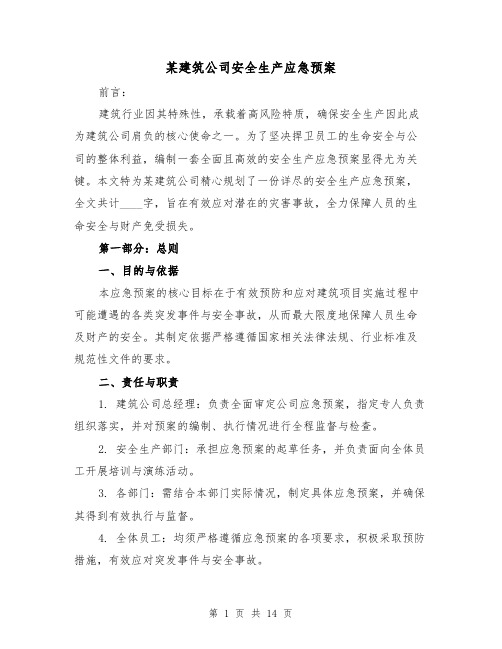 某建筑公司安全生产应急预案

前言：

建筑行业因其特殊性，承载着高风险特质，确保安全生产因此成为建筑公司肩负的核心使命之一。为了坚决捍卫员工的生命安全与公司的整体利益，编制一套全面且高效的安全生产应急预案显得尤为关键。本文特为某建筑公司精心规划了一份详尽的安全生产应急预案，全文共计____字，旨在有效应对潜在的灾害事故，全力保障人员的生命安全与财产免受损失。

第一部分：总则

一、目的与依据

本应急预案的核心目标在于有效预防和应对建筑项目实施过程中可能遭遇的各类突发事件与安全事故，从而最大限度地保障人员生命及财产的安全。其制定依据严格遵循国家相关法律法规、行业标准及规范性文件的要求。

二、责任与职责

1. 建筑公司总经理：负责全面审定公司应急预案，指定专人负责组织落实，并对预案的编制、执行情况进行全程监督与检查。

2. 安全生产部门：承担应急预案的起草任务，并负责面向全体员工开展培训与演练活动。

3. 各部门：需结合本部门实际情况，制定具体应急预案，并确保其得到有效执行与监督。

4. 全体员工：均须严格遵循应急预案的各项要求，积极采取预防措施，有效应对突发事件与安全事故。

第 1 页 共 14 页